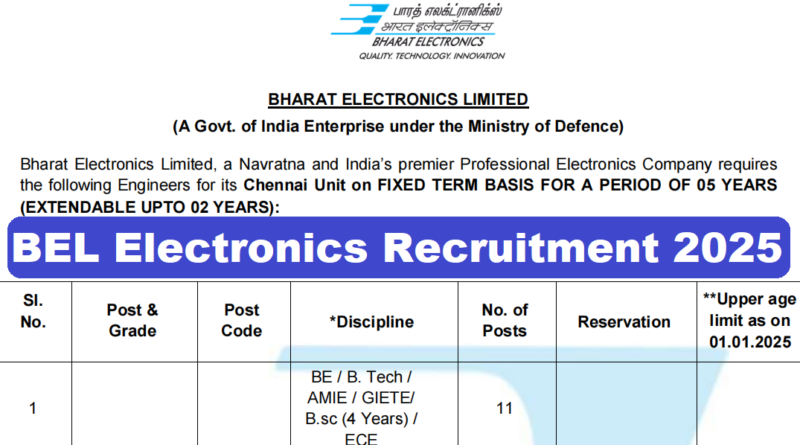 பாரத் எலக்ட்ரானிக்ஸ்
भारत इलेक्ट्रॉनिक्स
BHARAT ELECTRONICS
QUALITY. TECHNOLOGY. INNOVATION

BHARAT ELECTRONICS LIMITED
(A Govt. of India Enterprise under the Ministry of Defence)

Bharat Electronics Limited, a Navratna and India's premier Professional Electronics Company requires the following Engineers for its Chennai Unit on FIXED TERM BASIS FOR A PERIOD OF 05 YEARS (EXTENDABLE UPTO 02 YEARS):

BEL Electronics Recruitment 2025

| Sl. No. | Post & Grade | Post Code | *Discipline | No. of Posts | Reservation | **Upper age limit as on 01.01.2025 |
|---|---|---|---|---|---|---|
| 1 | | | BE / B. Tech / AMIE / GIETE/ B.sc (4 Years) / ECE | 11 | | |